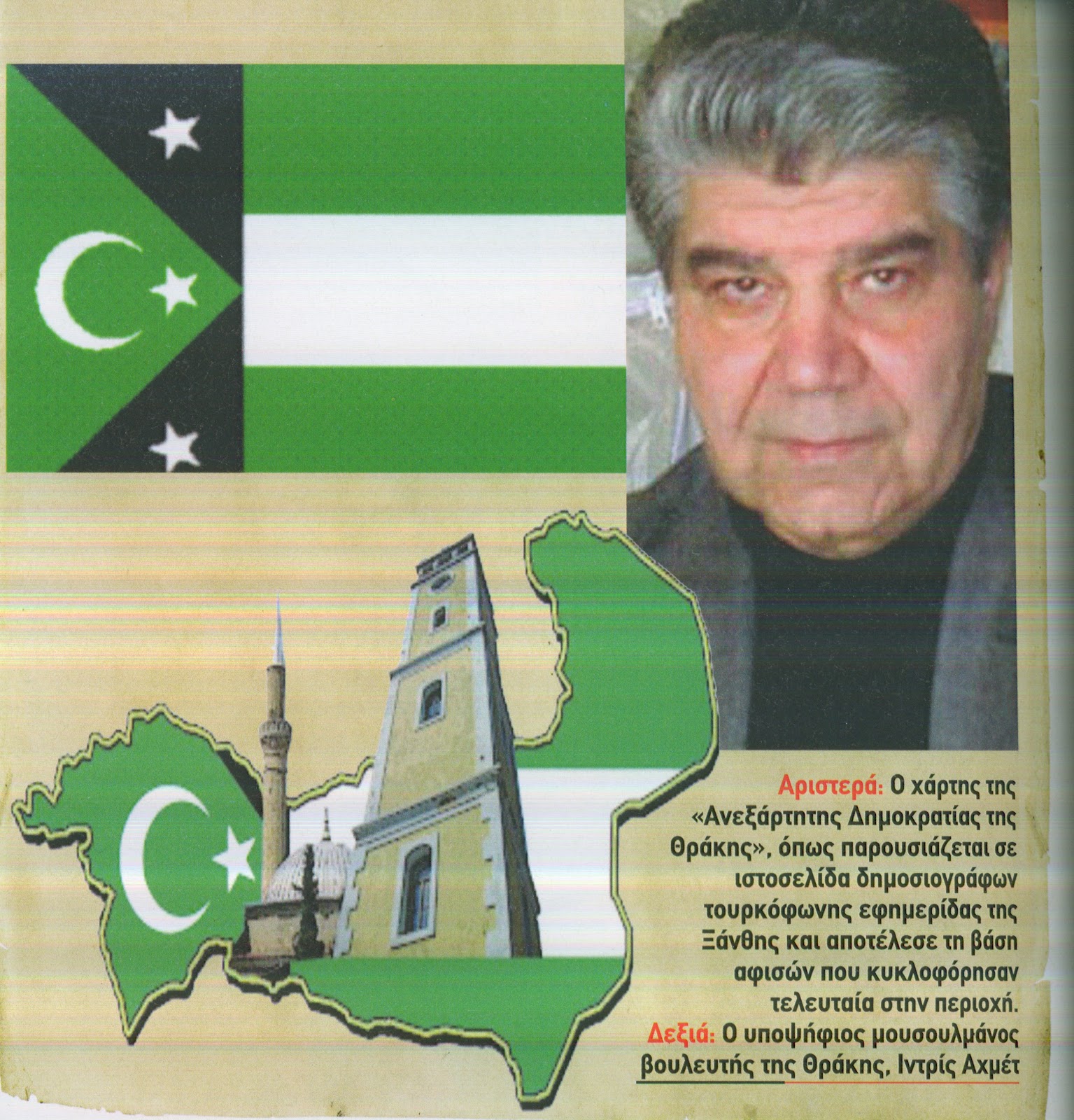 Αριστερά: Ο χάρτης της «Ανεξάρτητης Δημοκρατίας της Θράκης», όπως παρουσιάζεται σε ιστοσελίδα δημοσιογράφων τουρκόφωνης εφημερίδας της Ξάνθης και αποτέλεσε τη βάση αφισών που κυκλοφόρησαν τελευταία στην περιοχή.
Δεξιά: Ο υποψήφιος μουσουλμάνος βουλευτής της Θράκης, Ιντρίς Αχμέτ